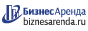 БизнесАренда
biznesarenda.ru